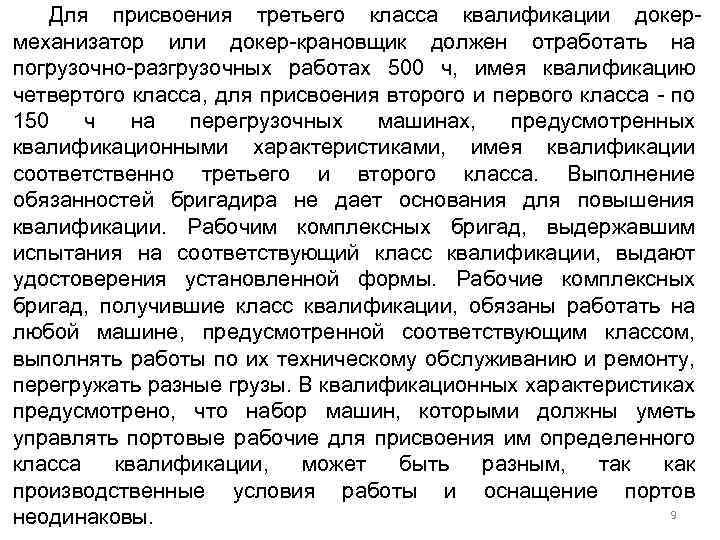 Для присвоения третьего класса квалификации докер-механизатор или докер-крановщик должен отработать на погрузочно-разгрузочных работах 500 ч, имея квалификацию четвертого класса, для присвоения второго и первого класса - по 150 ч на перегрузочных машинах, предусмотренных квалификационными характеристиками, имея квалификации соответственно третьего и второго класса. Выполнение обязанностей бригадира не дает основания для повышения квалификации. Рабочим комплексных бригад, выдержавшим испытания на соответствующий класс квалификации, выдают удостоверения установленной формы. Рабочие комплексных бригад, получившие класс квалификации, обязаны работать на любой машине, предусмотренной соответствующим классом, выполнять работы по их техническому обслуживанию и ремонту, перегружать разные грузы. В квалификационных характеристиках предусмотрено, что набор машин, которыми должны уметь управлять портовые рабочие для присвоения им определенного класса квалификации, может быть разным, так как производственные условия работы и оснащение портов неодинаковы.

9